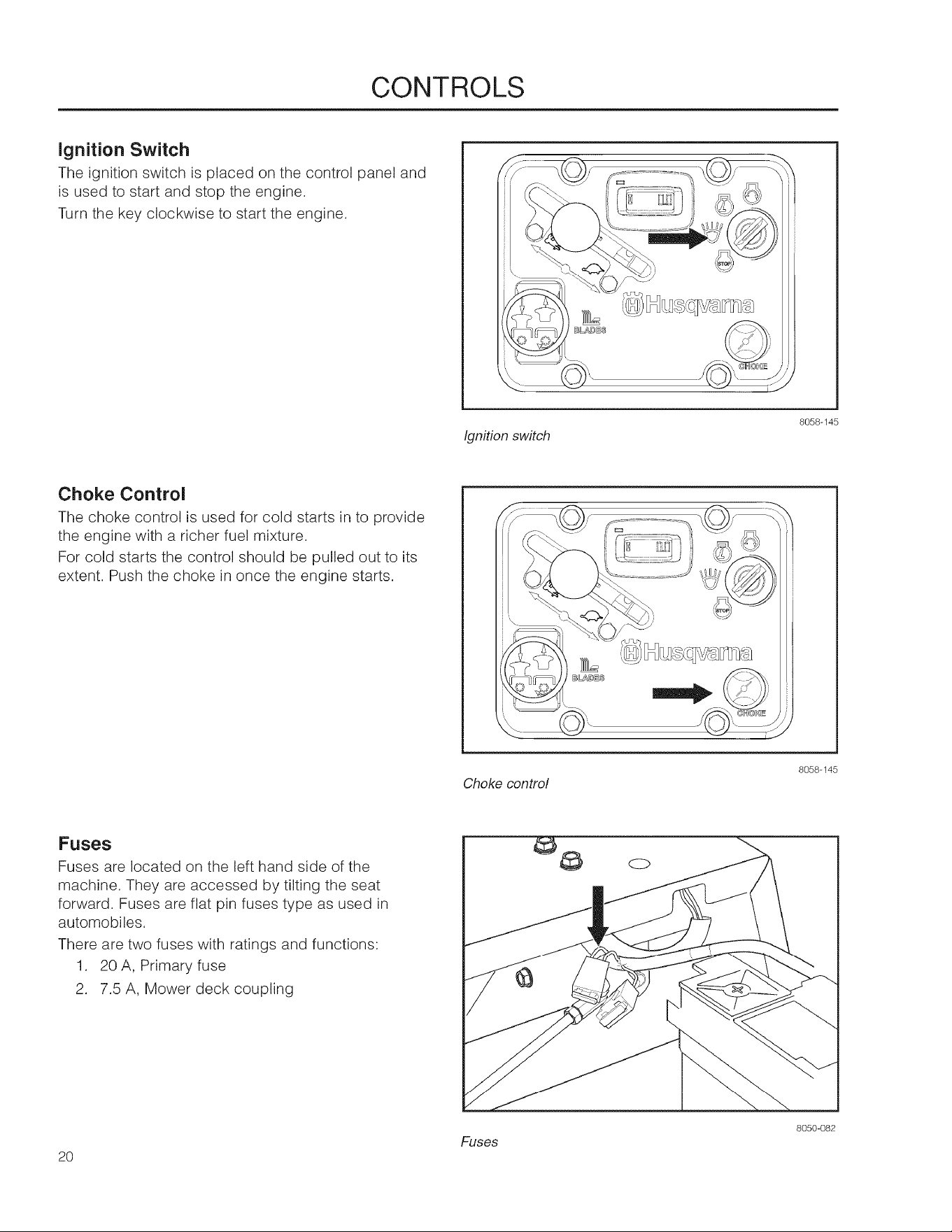 CONTROLS

Ignition Switch

The ignition switch is placed on the control panel and is used to start and stop the engine.

Turn the key clockwise to start the engine.

STOP

Husqvarna

BLADES

CHOKE

8058-145

Ignition switch

Choke Control

The choke control is used for cold starts in to provide the engine with a richer fuel mixture.

For cold starts the control should be pulled out to its extent. Push the choke in once the engine starts.

STOP

Husqvarna

BLADES

CHOKE

8058-145

Choke control

Fuses

Fuses are located on the left hand side of the machine. They are accessed by tilting the seat forward. Fuses are flat pin fuses type as used in automobiles.

There are two fuses with ratings and functions:

1. 20 A, Primary fuse
2. 7.5 A, Mower deck coupling

8050-082

Fuses

20